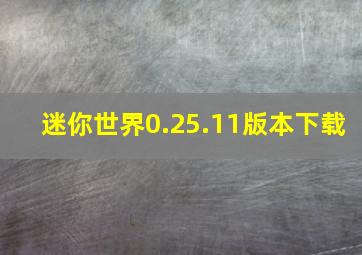 迷你世界0.25.11版本下载